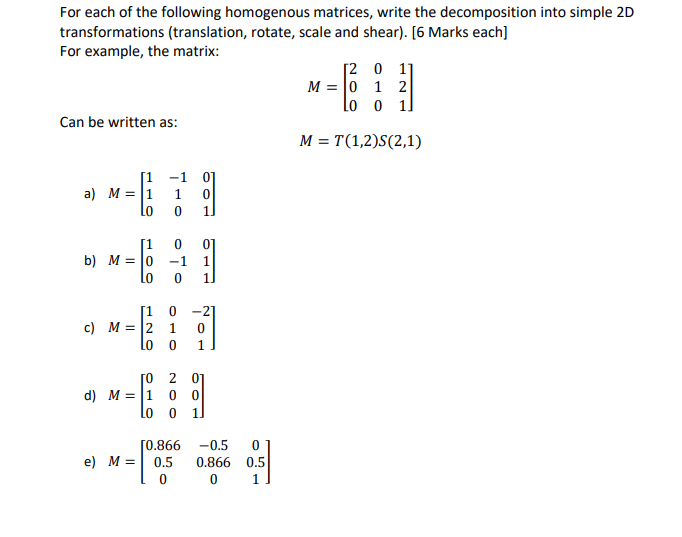 For each of the following homogenous matrices, write the decomposition into simple 2D transformations (translation, rotate, scale and shear). [6 Marks each]
For example, the matrix:

$M = \begin{bmatrix} 2 & 0 & 1 \\ 0 & 1 & 2 \\ 0 & 0 & 1 \end{bmatrix}$

Can be written as:

$M = T(1,2)S(2,1)$

a) $M = \begin{bmatrix} 1 & -1 & 0 \\ 1 & 1 & 0 \\ 0 & 0 & 1 \end{bmatrix}$

b) $M = \begin{bmatrix} 1 & 0 & 0 \\ 0 & -1 & 1 \\ 0 & 0 & 1 \end{bmatrix}$

c) $M = \begin{bmatrix} 1 & 0 & -2 \\ 2 & 1 & 0 \\ 0 & 0 & 1 \end{bmatrix}$

d) $M = \begin{bmatrix} 0 & 2 & 0 \\ 1 & 0 & 0 \\ 0 & 0 & 1 \end{bmatrix}$

e) $M = \begin{bmatrix} 0.866 & -0.5 & 0 \\ 0.5 & 0.866 & 0.5 \\ 0 & 0 & 1 \end{bmatrix}$